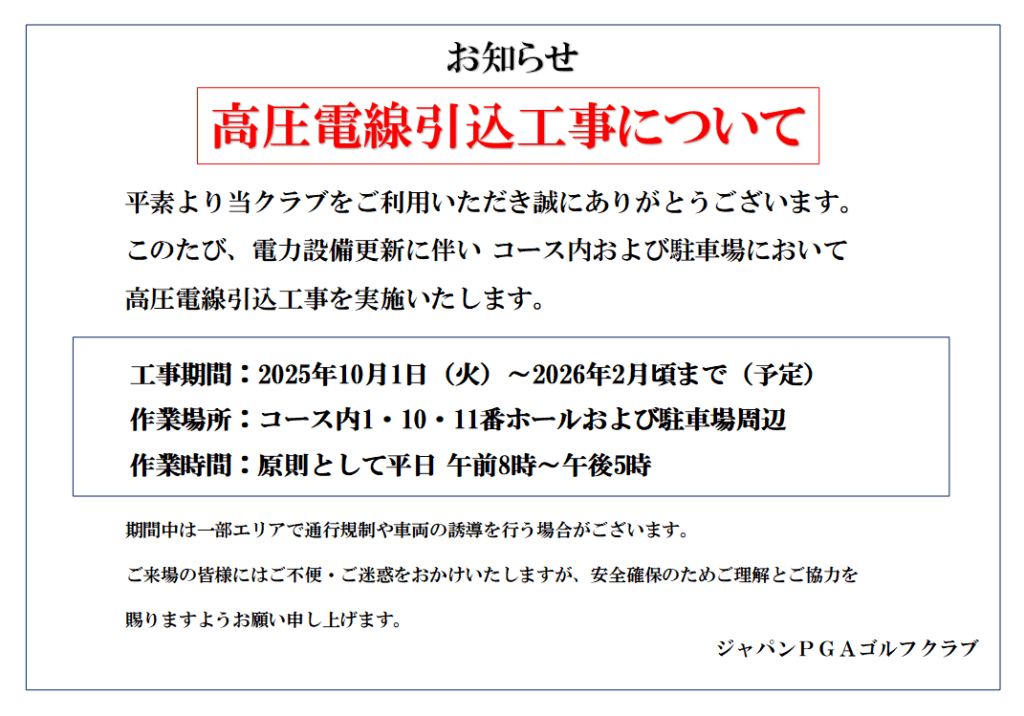 お知らせ

高圧電線引込工事について

平素より当クラブをご利用いただき誠にありがとうございます。このたび、電力設備更新に伴い コース内および駐車場において高圧電線引込工事を実施いたします。

工事期間：2025年10月1日（火）～2026年2月頃まで（予定）
作業場所：コース内1・10・11番ホールおよび駐車場周辺
作業時間：原則として平日 午前8時～午後5時

期間中は一部エリアで通行規制や車両の誘導を行う場合がございます。

ご来場の皆様にはご不便・ご迷惑をおかけいたしますが、安全確保のためご理解とご協力を賜りますようお願い申し上げます。

ジャパンＰＧＡゴルフクラブ